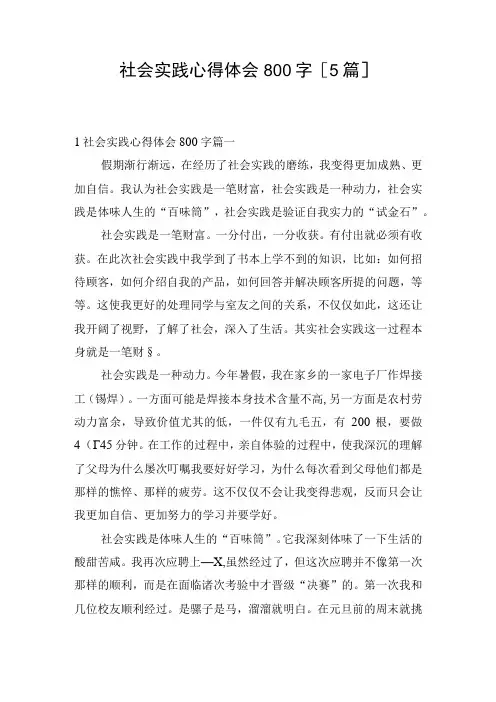 社会实践心得体会 800 字［5 篇］

1 社会实践心得体会 800 字篇一

假期渐行渐远，在经历了社会实践的磨练，我变得更加成熟、更加自信。我认为社会实践是一笔财富，社会实践是一种动力，社会实践是体味人生的“百味筒”，社会实践是验证自我实力的“试金石”。

社会实践是一笔财富。一分付出，一分收获。有付出就必须有收获。在此次社会实践中我学到了书本上学不到的知识，比如：如何招待顾客，如何介绍自我的产品，如何回答并解决顾客所提的问题，等等。这使我更好的处理同学与室友之间的关系，不仅仅如此，这还让我开阔了视野，了解了社会，深入了生活。其实社会实践这一过程本身就是一笔财§。

社会实践是一种动力。今年暑假，我在家乡的一家电子厂作焊接工（锡焊）。一方面可能是焊接本身技术含量不高，另一方面是农村劳动力富余，导致价值尤其的低，一件仅有九毛五，有 200 根，要做 4（Γ45 分钟。在工作的过程中，亲自体验的过程中，使我深沉的理解了父母为什么屡次叮嘱我要好好学习，为什么每次看到父母他们都是那样的憔悴、那样的疲劳。这不仅仅不会让我变得悲观，反而只会让我更加自信、更加努力的学习并要学好。

社会实践是体味人生的“百味筒”。它我深刻体味了一下生活的酸甜苦咸。我再次应聘上—X,虽然经过了，但这次应聘并不像第一次那样的顺利，而是在面临诸次考验中才晋级“决赛”的。第一次我和几位校友顺利经过。是骡子是马，溜溜就明白。在元旦前的周末就挑